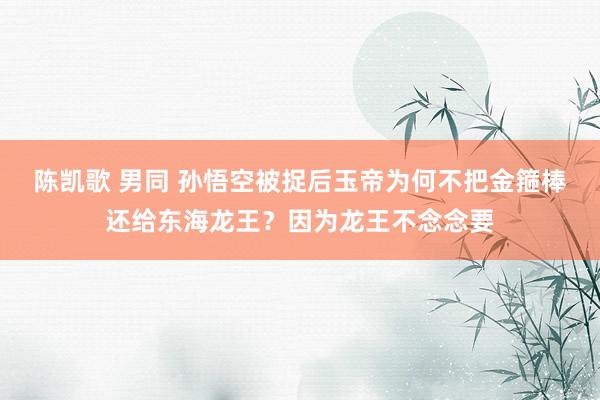 陈凯歌 男同 孙悟空被捉后玉帝为何不把金箍棒还给东海龙王？因为龙王不念念要